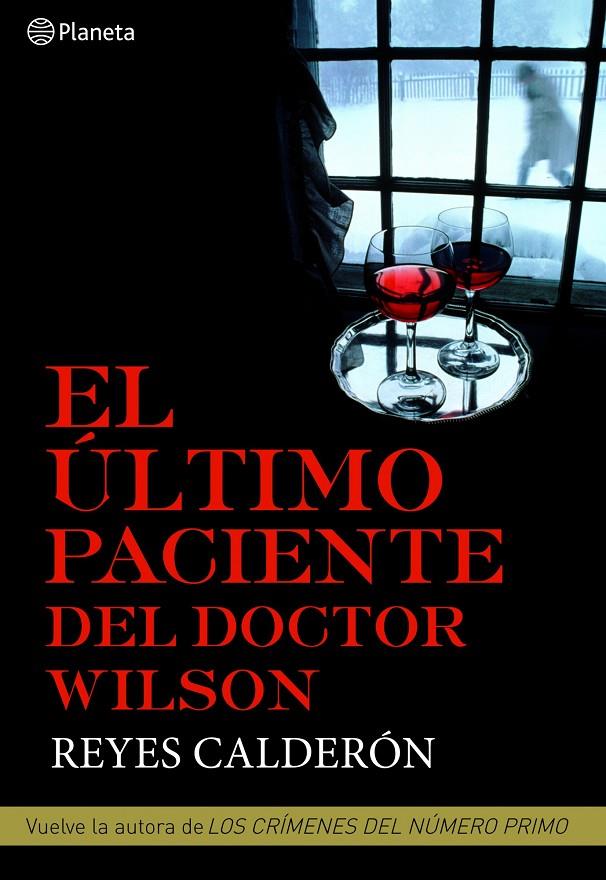 Planeta

EL ÚLTIMO PACIENTE DEL DOCTOR WILSON

REYES CALDERÓN

Vuelve la autora de LOS CRÍMENES DEL NÚMERO PRIMO